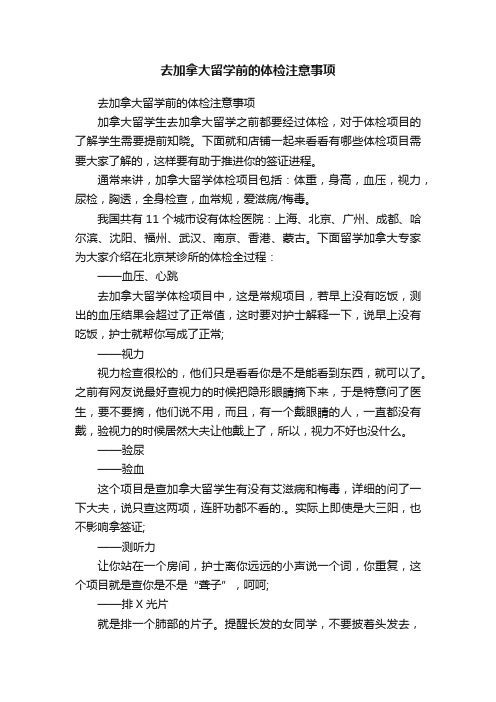 去加拿大留学前的体检注意事项

去加拿大留学前的体检注意事项

加拿大留学生去加拿大留学之前都要经过体检，对于体检项目的了解学生需要提前知晓。下面就和店铺一起来看看有哪些体检项目需要大家了解的，这样要有助于推进你的签证进程。

通常来讲，加拿大留学体检项目包括：体重，身高，血压，视力，尿检，胸透，全身检查，血常规，爱滋病/梅毒。

我国共有 11 个城市设有体检医院：上海、北京、广州、成都、哈尔滨、沈阳、福州、武汉、南京、香港、蒙古。下面留学加拿大专家为大家介绍在北京某诊所的体检全过程：

——血压、心跳

去加拿大留学体检项目中，这是常规项目，若早上没有吃饭，测出的血压结果会超过了正常值，这时要对护士解释一下，说早上没有吃饭，护士就帮你写成了正常;

——视力

视力检查很松的，他们只是看看你是不是能看到东西，就可以了。之前有网友说最好查视力的时候把隐形眼睛摘下来，于是特意问了医生，要不要摘，他们说不用，而且，有一个戴眼睛的人，一直都没有戴，验视力的时候居然大夫让他戴上了，所以，视力不好也没什么。

——验尿

——验血

这个项目是查加拿大留学生有没有艾滋病和梅毒，详细的问了一下大夫，说只查这两项，连肝功都不看的.。实际上即使是大三阳，也不影响拿签证;

——测听力

让你站在一个房间，护士离你远远的小声说一个词，你重复，这个项目就是查你是不是“聋子”，呵呵;

——排 X 光片

就是排一个肺部的片子。提醒长发的女同学，不要披着头发去，